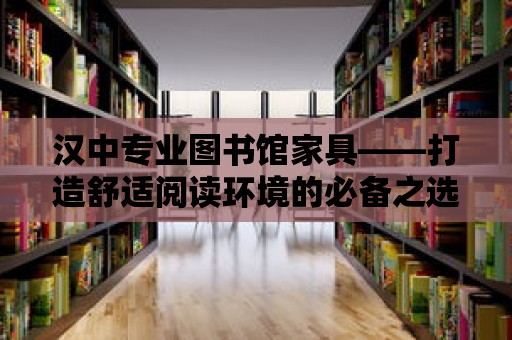 汉中专业图书馆家具——打造舒适阅读环境的必备之选